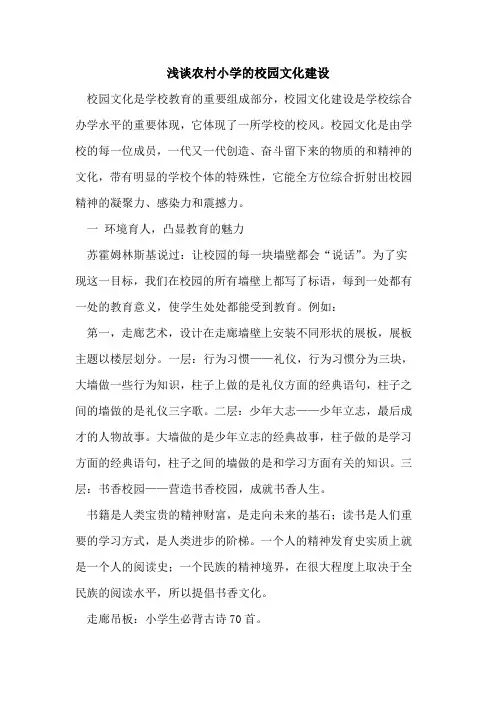 浅谈农村小学的校园文化建设

校园文化是学校教育的重要组成部分，校园文化建设是学校综合办学水平的重要体现，它体现了一所学校的校风。校园文化是由学校的每一位成员，一代又一代创造、奋斗留下来的物质的和精神的文化，带有明显的学校个体的特殊性，它能全方位综合折射出校园精神的凝聚力、感染力和震撼力。

一 环境育人，凸显教育的魅力

苏霍姆林斯基说过：让校园的每一块墙壁都会“说话”。为了实现这一目标，我们在校园的所有墙壁上都写了标语，每到一处都有一处的教育意义，使学生处处都能受到教育。例如：

第一，走廊艺术，设计在走廊墙壁上安装不同形状的展板，展板主题以楼层划分。一层：行为习惯——礼仪，行为习惯分为三块，大墙做一些行为知识，柱子上做的是礼仪方面的经典语句，柱子之间的墙做的是礼仪三字歌。二层：少年大志——少年立志，最后成才的人物故事。大墙做的是少年立志的经典故事，柱子做的是学习方面的经典语句，柱子之间的墙做的是和学习方面有关的知识。三层：书香校园——营造书香校园，成就书香人生。

书籍是人类宝贵的精神财富，是走向未来的基石；读书是人们重要的学习方式，是人类进步的阶梯。一个人的精神发育史实质上就是一个人的阅读史；一个民族的精神境界，在很大程度上取决于全民族的阅读水平，所以提倡书香文化。

走廊吊板：小学生必背古诗70首。